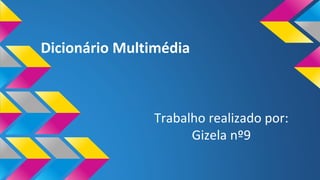 Dicionário Multimédia

Trabalho realizado por:
Gizela nº9